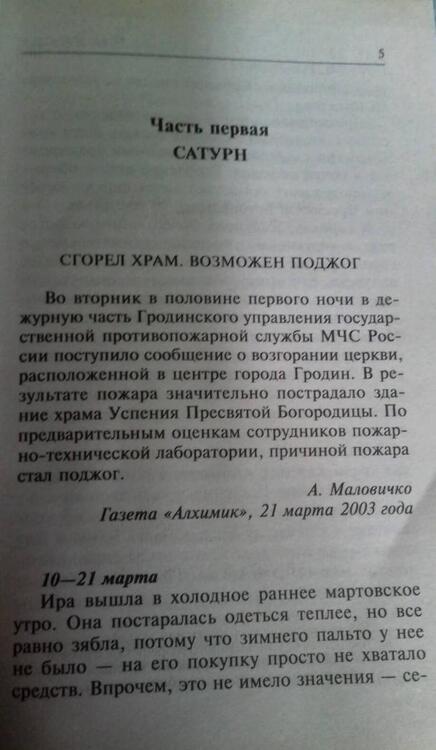 5

Часть первая
САТУРН

СГОРЕЛ ХРАМ. ВОЗМОЖЕН ПОДЖОГ

Во вторник в половине первого ночи в дежурную часть Гродинского управления государственной противопожарной службы МЧС России поступило сообщение о возгорании церкви, расположенной в центре города Гродин. В результате пожара значительно пострадало здание храма Успения Пресвятой Богородицы. По предварительным оценкам сотрудников пожарно-технической лаборатории, причиной пожара стал поджог.

А. Маловичко
Газета «Алхимик», 21 марта 2003 года

10—21 марта
Ира вышла в холодное раннее мартовское утро. Она постаралась одеться теплее, но все равно зябла, потому что зимнего пальто у нее не было — на его покупку просто не хватало средств. Впрочем, это не имело значения — се-